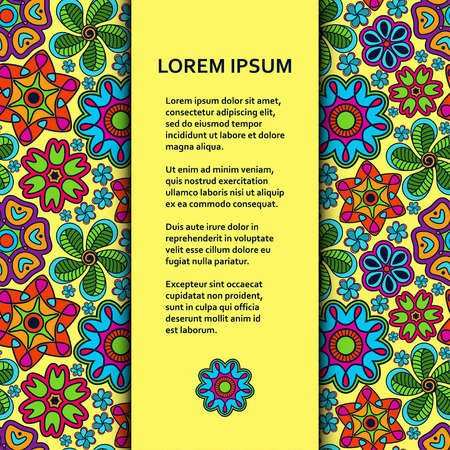 LOREM IPSUM

Lorem ipsum dolor sit amet, consectetur adipiscing elit, sed do eiusmod tempor incididunt ut labore et dolore magna aliqua.

Ut enim ad minim veniam, quis nostrud exercitation ullamco laboris nisi ut aliquip ex ea commodo consequat.

Duis aute irure dolor in reprehenderit in voluptate velit esse cillum dolore eu fugiat nulla pariatur.

Excepteur sint occaecat cupidatat non proident, sunt in culpa qui officia deserunt mollit anim id est laborum.